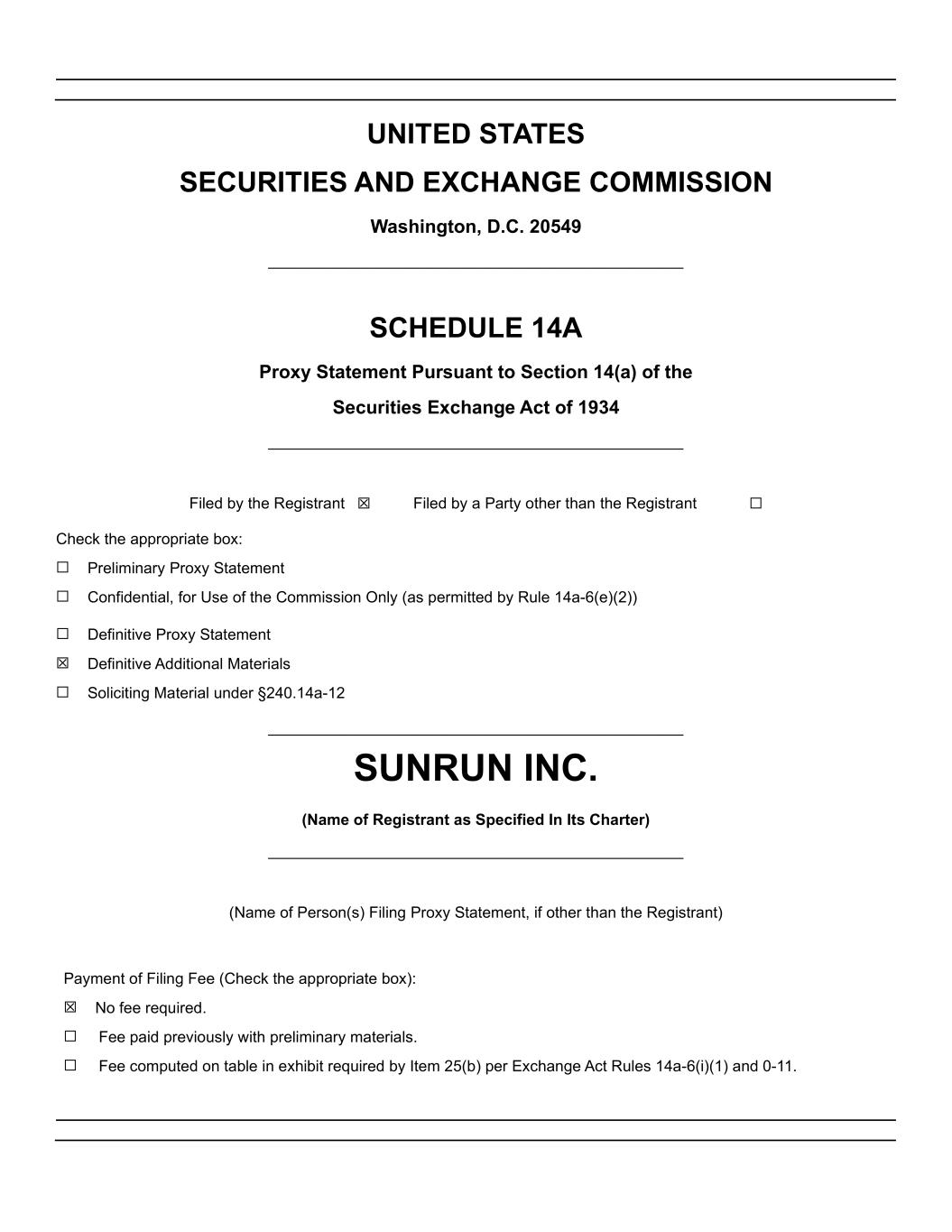 UNITED STATES
SECURITIES AND EXCHANGE COMMISSION
Washington, D.C. 20549

SCHEDULE 14A
Proxy Statement Pursuant to Section 14(a) of the
Securities Exchange Act of 1934

Filed by the Registrant ☒ Filed by a Party other than the Registrant ☐

Check the appropriate box:
☐ Preliminary Proxy Statement
☐ Confidential, for Use of the Commission Only (as permitted by Rule 14a-6(e)(2))
☐ Definitive Proxy Statement
☒ Definitive Additional Materials
☐ Soliciting Material under §240.14a-12

SUNRUN INC.
(Name of Registrant as Specified In Its Charter)

(Name of Person(s) Filing Proxy Statement, if other than the Registrant)

Payment of Filing Fee (Check the appropriate box):
☒ No fee required.
☐ Fee paid previously with preliminary materials.
☐ Fee computed on table in exhibit required by Item 25(b) per Exchange Act Rules 14a-6(i)(1) and 0-11.